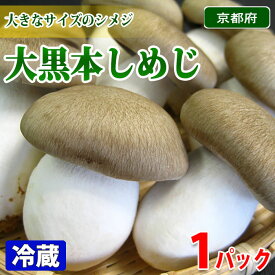 大きなサイズのシメジ

京都府

大黒本しめじ

冷蔵

1パック